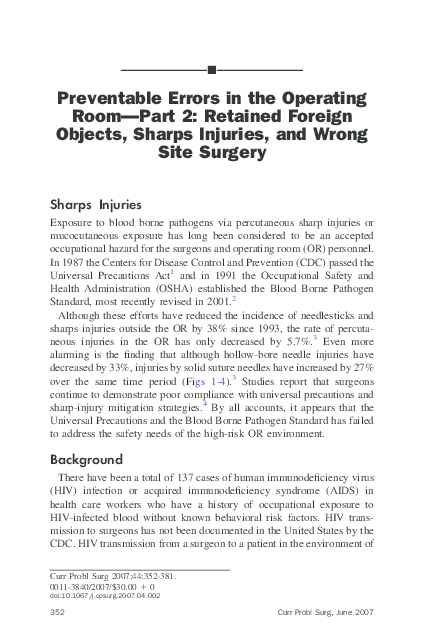 Preventable Errors in the Operating Room—Part 2: Retained Foreign Objects, Sharps Injuries, and Wrong Site Surgery

Sharps Injuries

Exposure to blood borne pathogens via percutaneous sharp injuries or mucocutaneous exposure has long been considered to be an accepted occupational hazard for the surgeons and operating room (OR) personnel. In 1987 the Centers for Disease Control and Prevention (CDC) passed the Universal Precautions Act$^1$ and in 1991 the Occupational Safety and Health Administration (OSHA) established the Blood Borne Pathogen Standard, most recently revised in 2001.$^2$

Although these efforts have reduced the incidence of needlesticks and sharps injuries outside the OR by 38% since 1993, the rate of percutaneous injuries in the OR has only decreased by 5.7%.$^3$ Even more alarming is the finding that although hollow-bore needle injuries have decreased by 33%, injuries by solid suture needles have increased by 27% over the same time period (Figs 1-4).$^3$ Studies report that surgeons continue to demonstrate poor compliance with universal precautions and sharp-injury mitigation strategies.$^4$ By all accounts, it appears that the Universal Precautions and the Blood Borne Pathogen Standard has failed to address the safety needs of the high-risk OR environment.

Background

There have been a total of 137 cases of human immunodeficiency virus (HIV) infection or acquired immunodeficiency syndrome (AIDS) in health care workers who have a history of occupational exposure to HIV-infected blood without known behavioral risk factors. HIV transmission to surgeons has not been documented in the United States by the CDC. HIV transmission from a surgeon to a patient in the environment of

Curr Probl Surg 2007;44:352-381.
0011-3840/2007/$30.00 + 0
doi:10.1067/j.cpsurg.2007.04.002

352 Curr Probl Surg, June 2007